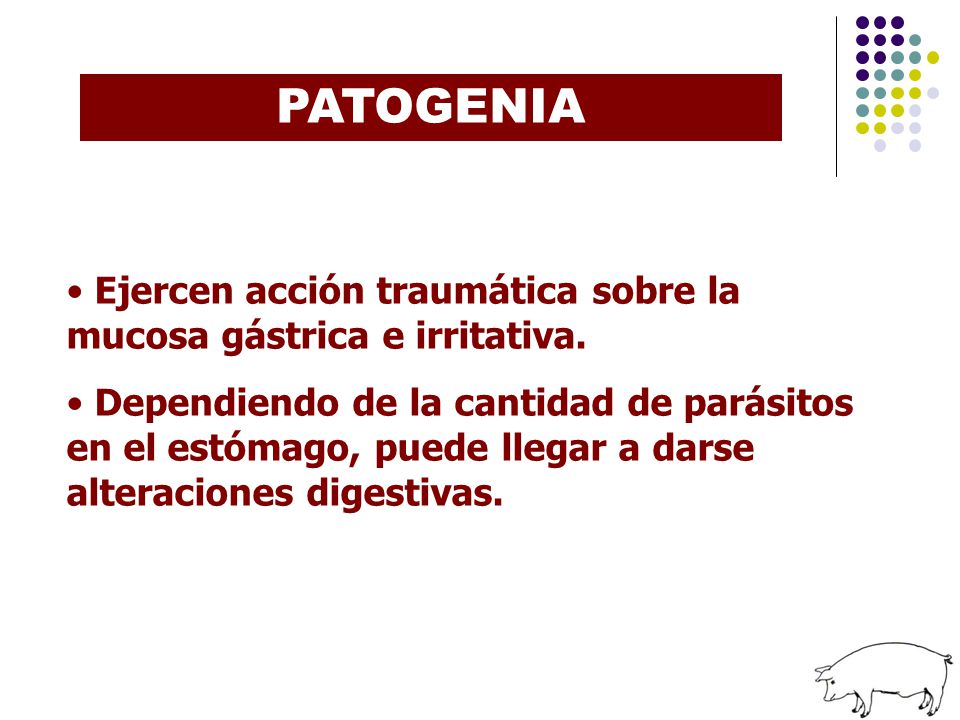 PATOGENIA

• Ejercen acción traumática sobre la mucosa gástrica e irritativa.

• Dependiendo de la cantidad de parásitos en el estómago, puede llegar a darse alteraciones digestivas.